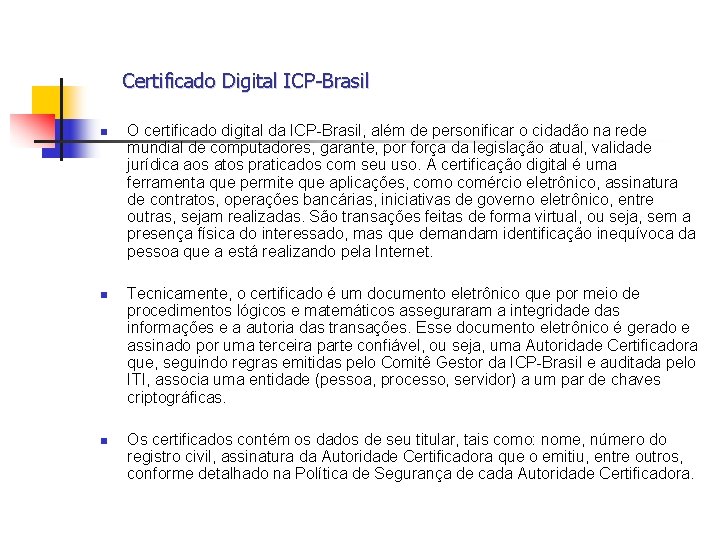 Certificado Digital ICP-Brasil

O certificado digital da ICP-Brasil, além de personificar o cidadão na rede mundial de computadores, garante, por força da legislação atual, validade jurídica aos atos praticados com seu uso. A certificação digital é uma ferramenta que permite que aplicações, como comércio eletrônico, assinatura de contratos, operações bancárias, iniciativas de governo eletrônico, entre outras, sejam realizadas. São transações feitas de forma virtual, ou seja, sem a presença física do interessado, mas que demandam identificação inequívoca da pessoa que a está realizando pela Internet.

Tecnicamente, o certificado é um documento eletrônico que por meio de procedimentos lógicos e matemáticos asseguraram a integridade das informações e a autoria das transações. Esse documento eletrônico é gerado e assinado por uma terceira parte confiável, ou seja, uma Autoridade Certificadora que, seguindo regras emitidas pelo Comitê Gestor da ICP-Brasil e auditada pelo ITI, associa uma entidade (pessoa, processo, servidor) a um par de chaves criptográficas.

Os certificados contém os dados de seu titular, tais como: nome, número do registro civil, assinatura da Autoridade Certificadora que o emitiu, entre outros, conforme detalhado na Política de Segurança de cada Autoridade Certificadora.